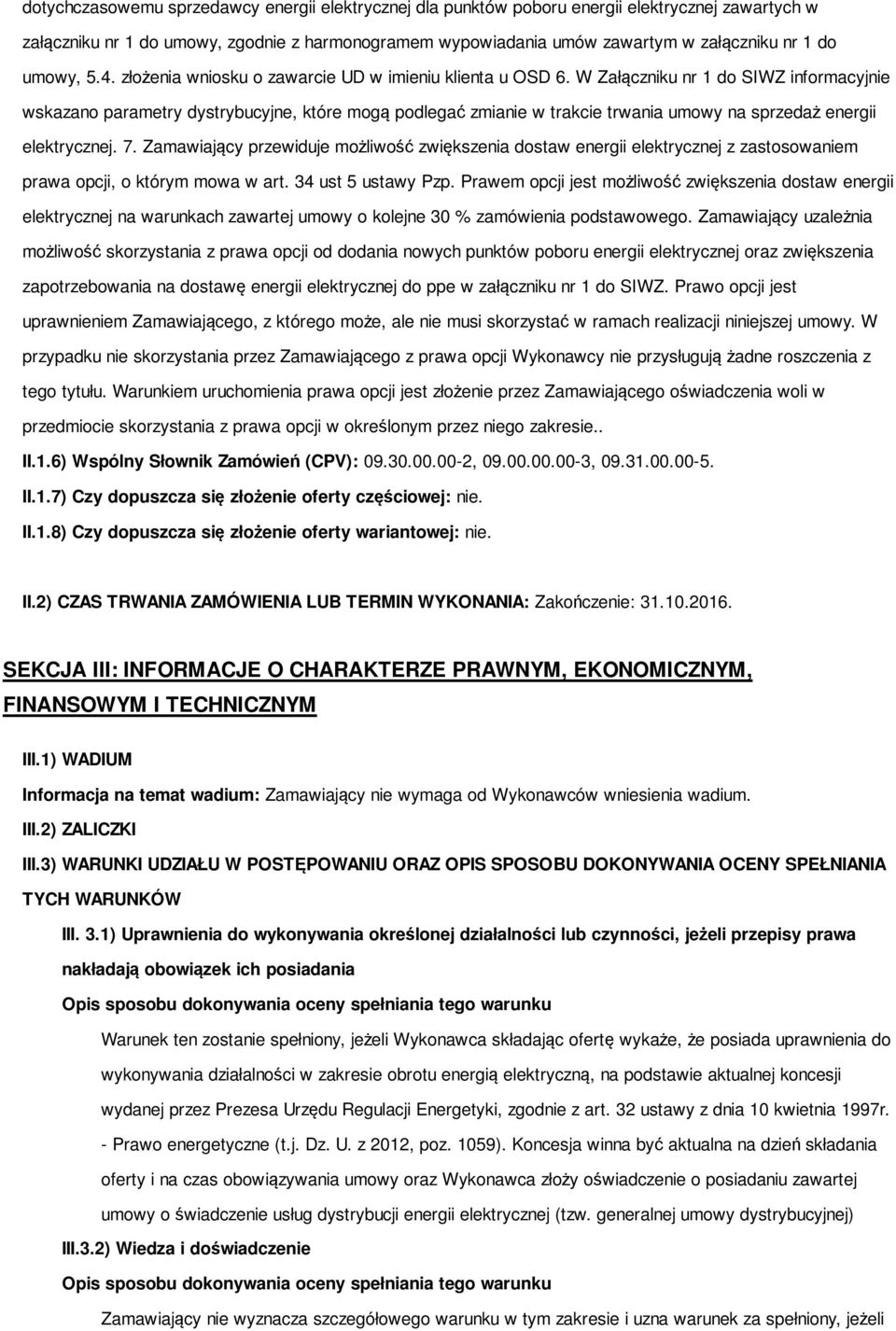 dotychczasowemu sprzedawcy energii elektrycznej dla punktów poboru energii elektrycznej zawartych w załączniku nr 1 do umowy, zgodnie z harmonogramem wypowiadania umów zawartym w załączniku nr 1 do umowy, 5.4. złożenia wniosku o zawarcie UD w imieniu klienta u OSD 6. W Załączniku nr 1 do SIWZ informacyjnie wskazano parametry dystrybucyjne, które mogą podlegać zmianie w trakcie trwania umowy na sprzedaż energii elektrycznej. 7. Zamawiający przewiduje możliwość zwiększenia dostaw energii elektrycznej z zastosowaniem prawa opcji, o którym mowa w art. 34 ust 5 ustawy Pzp. Prawem opcji jest możliwość zwiększenia dostaw energii elektrycznej na warunkach zawartej umowy o kolejne 30 % zamówienia podstawowego. Zamawiający uzależnia możliwość skorzystania z prawa opcji od dodania nowych punktów poboru energii elektrycznej oraz zwiększenia zapotrzebowania na dostawę energii elektrycznej do ppe w załączniku nr 1 do SIWZ. Prawo opcji jest uprawnieniem Zamawiającego, z którego może, ale nie musi skorzystać w ramach realizacji niniejszej umowy. W przypadku nie skorzystania przez Zamawiającego z prawa opcji Wykonawcy nie przysługują żadne roszczenia z tego tytułu. Warunkiem uruchomienia prawa opcji jest złożenie przez Zamawiającego oświadczenia woli w przedmiocie skorzystania z prawa opcji w określonym przez niego zakresie..

II.1.6) Wspólny Słownik Zamówień (CPV): 09.30.00.00-2, 09.00.00.00-3, 09.31.00.00-5.

II.1.7) Czy dopuszcza się złożenie oferty częściowej: nie.

II.1.8) Czy dopuszcza się złożenie oferty wariantowej: nie.

II.2) CZAS TRWANIA ZAMÓWIENIA LUB TERMIN WYKONANIA: Zakończenie: 31.10.2016.

SEKCJA III: INFORMACJE O CHARAKTERZE PRAWNYM, EKONOMICZNYM, FINANSOWYM I TECHNICZNYM

III.1) WADIUM

Informacja na temat wadium: Zamawiający nie wymaga od Wykonawców wniesienia wadium.

III.2) ZALICZKI

III.3) WARUNKI UDZIAŁU W POSTĘPOWANIU ORAZ OPIS SPOSOBU DOKONYWANIA OCENY SPEŁNIANIA TYCH WARUNKÓW

III. 3.1) Uprawnienia do wykonywania określonej działalności lub czynności, jeżeli przepisy prawa nakładają obowiązek ich posiadania

Opis sposobu dokonywania oceny spełniania tego warunku

Warunek ten zostanie spełniony, jeżeli Wykonawca składając ofertę wykaże, że posiada uprawnienia do wykonywania działalności w zakresie obrotu energią elektryczną, na podstawie aktualnej koncesji wydanej przez Prezesa Urzędu Regulacji Energetyki, zgodnie z art. 32 ustawy z dnia 10 kwietnia 1997r. - Prawo energetyczne (t.j. Dz. U. z 2012, poz. 1059). Koncesja winna być aktualna na dzień składania oferty i na czas obowiązywania umowy oraz Wykonawca złoży oświadczenie o posiadaniu zawartej umowy o świadczenie usług dystrybucji energii elektrycznej (tzw. generalnej umowy dystrybucyjnej)

III.3.2) Wiedza i doświadczenie

Opis sposobu dokonywania oceny spełniania tego warunku

Zamawiający nie wyznacza szczegółowego warunku w tym zakresie i uzna warunek za spełniony, jeżeli